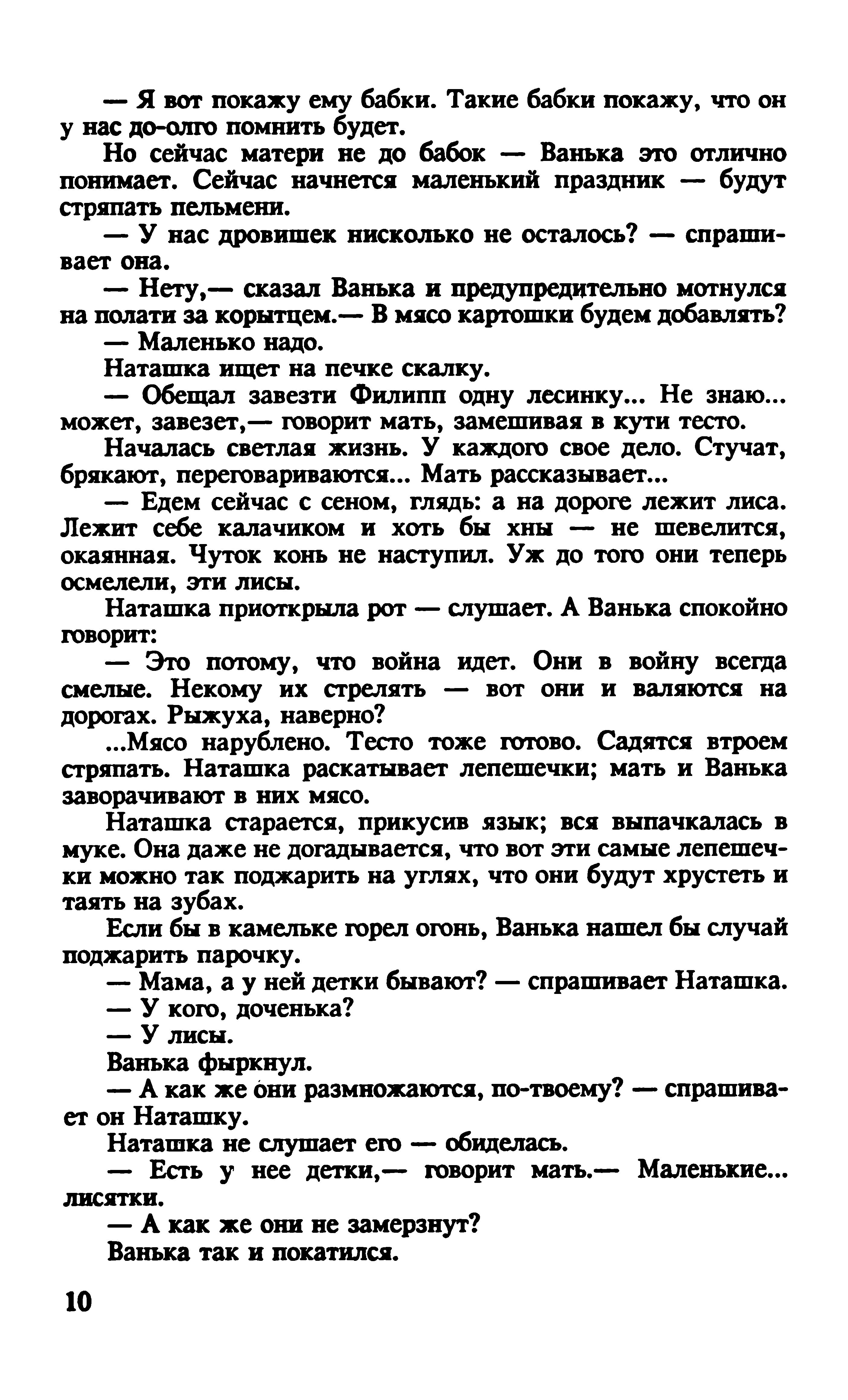 — Я вот покажу ему бабки. Такие бабки покажу, что он у нас до-олго помнить будет.

Но сейчас матери не до бабок — Ванька это отлично понимает. Сейчас начнется маленький праздник — будут стряпать пельмени.

— У нас дровишек нисколько не осталось? — спрашивает она.

— Нету,— сказал Ванька и предупредительно мотнулся на полати за корытцем.— В мясо картошки будем добавлять?

— Маленько надо.

Наташка ищет на печке скалку.

— Обещал завезти Филипп одну лесинку... Не знаю... может, завезет,— говорит мать, замешивая в кути тесто.

Началась светлая жизнь. У каждого свое дело. Стучат, брякают, переговариваются... Мать рассказывает...

— Едем сейчас с сеном, глядь: а на дороге лежит лиса. Лежит себе калачиком и хоть бы хны — не шевелится, окаянная. Чуток конь не наступил. Уж до того они теперь осмелели, эти лисы.

Наташка приоткрыла рот — слушает. А Ванька спокойно говорит:

— Это потому, что война идет. Они в войну всегда смелые. Некому их стрелять — вот они и валяются на дорогах. Рыжуха, наверно?

...Мясо нарублено. Тесто тоже готово. Садятся втроем стряпать. Наташка раскатывает лепешечки; мать и Ванька заворачивают в них мясо.

Наташка старается, прикусив язык; вся выпачкалась в муке. Она даже не догадывается, что вот эти самые лепешечки можно так поджарить на углях, что они будут хрустеть и таять на зубах.

Если бы в камельке горел огонь, Ванька нашел бы случай поджарить парочку.

— Мама, а у ней детки бывают? — спрашивает Наташка.

— У кого, доченька?

— У лисы.

Ванька фыркнул.

— А как же они размножаются, по-твоему? — спрашивает он Наташку.

Наташка не слушает его — обиделась.

— Есть у нее детки,— говорит мать.— Маленькие... лисятки.

— А как же они не замерзнут?

Ванька так и покатился.

10